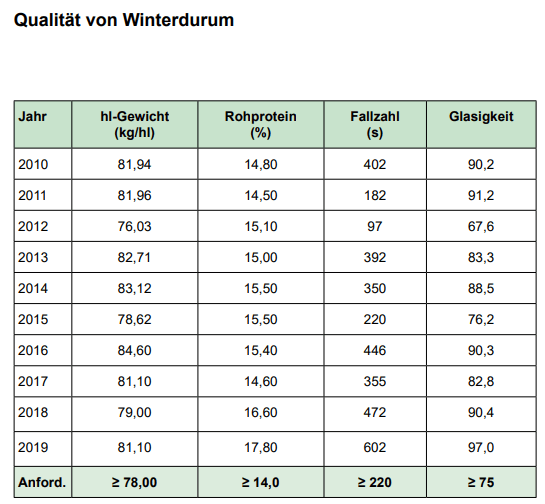 Qualität von Winterdurum

| Jahr | hl-Gewicht (kg/hl) | Rohprotein (%) | Fallzahl (s) | Glasigkeit |
|---|---|---|---|---|
| 2010 | 81,94 | 14,80 | 402 | 90,2 |
| 2011 | 81,96 | 14,50 | 182 | 91,2 |
| 2012 | 76,03 | 15,10 | 97 | 67,6 |
| 2013 | 82,71 | 15,00 | 392 | 83,3 |
| 2014 | 83,12 | 15,50 | 350 | 88,5 |
| 2015 | 78,62 | 15,50 | 220 | 76,2 |
| 2016 | 84,60 | 15,40 | 446 | 90,3 |
| 2017 | 81,10 | 14,60 | 355 | 82,8 |
| 2018 | 79,00 | 16,60 | 472 | 90,4 |
| 2019 | 81,10 | 17,80 | 602 | 97,0 |
| Anford. | ≥ 78,00 | ≥ 14,0 | ≥ 220 | ≥ 75 |